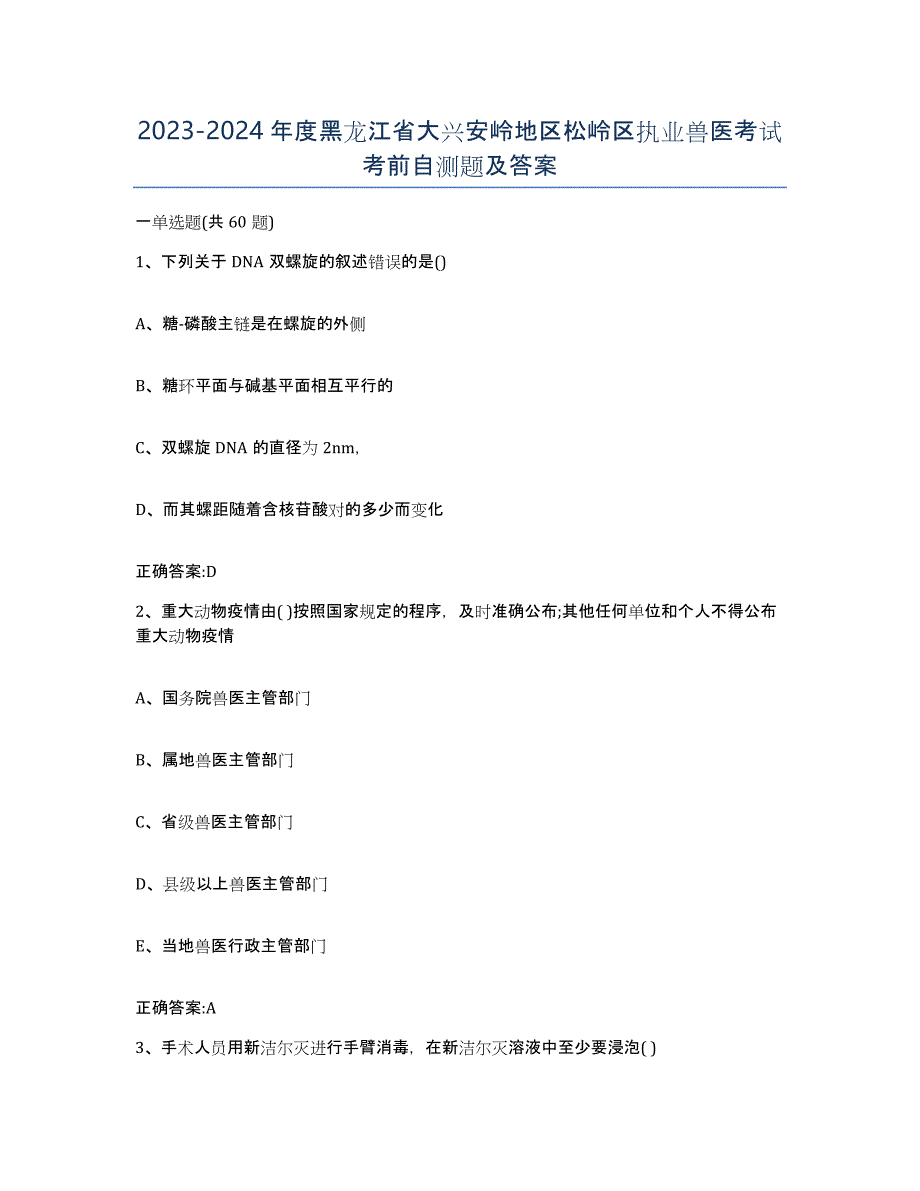 2023-2024 年度黑龙江省大兴安岭地区松岭区执业兽医考试考前自测题及答案

一单选题(共 60 题)

1、下列关于 DNA 双螺旋的叙述错误的是()

A、糖-磷酸主链是在螺旋的外侧

B、糖环平面与碱基平面相互平行的

C、双螺旋 DNA 的直径为 2nm,

D、而其螺距随着含核苷酸对的多少而变化

正确答案:D

2、重大动物疫情由( )按照国家规定的程序，及时准确公布;其他任何单位和个人不得公布重大动物疫情

A、国务院兽医主管部门

B、属地兽医主管部门

C、省级兽医主管部门

D、县级以上兽医主管部门

E、当地兽医行政主管部门

正确答案:A

3、手术人员用新洁尔灭进行手臂消毒，在新洁尔灭溶液中至少要浸泡( )